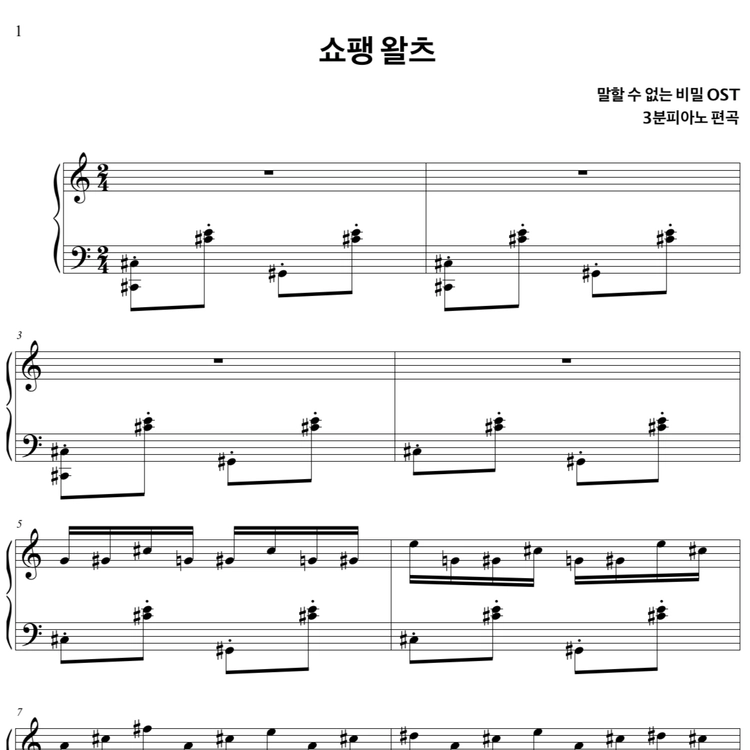 1

쇼팽 왈츠

말할 수 없는 비밀 OST
3분피아노 편곡

3

5

7